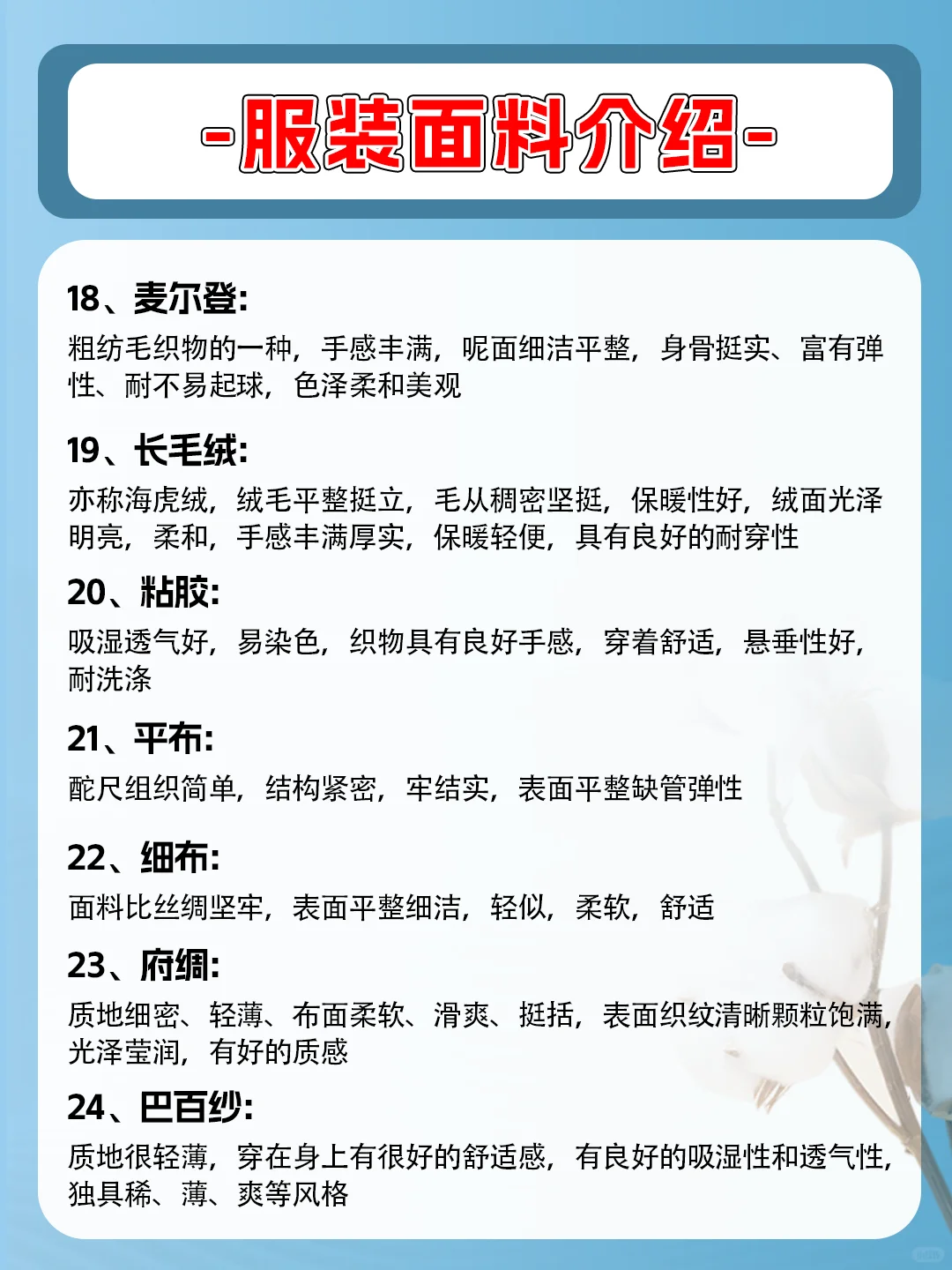 -服装面料介绍-

18、麦尔登:
粗纺毛织物的一种，手感丰满，呢面细洁平整，身骨挺实、富有弹性、耐不易起球，色泽柔和美观

19、长毛绒:
亦称海虎绒，绒毛平整挺立，毛从稠密坚挺，保暖性好，绒面光泽明亮，柔和，手感丰满厚实，保暖轻便，具有良好的耐穿性

20、粘胶:
吸湿透气好，易染色，织物具有良好手感，穿着舒适，悬垂性好，耐洗涤

21、平布:
酡尺组织简单，结构紧密，牢结实，表面平整缺管弹性

22、细布:
面料比丝绸坚牢，表面平整细洁，轻似，柔软，舒适

23、府绸:
质地细密、轻薄、布面柔软、滑爽、挺括，表面织纹清晰颗粒饱满，光泽莹润，有好的质感

24、巴百纱:
质地很轻薄，穿在身上有很好的舒适感，有良好的吸湿性和透气性，独具稀、薄、爽等风格